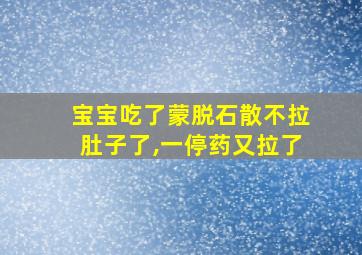 宝宝吃了蒙脱石散不拉肚子了,一停药又拉了